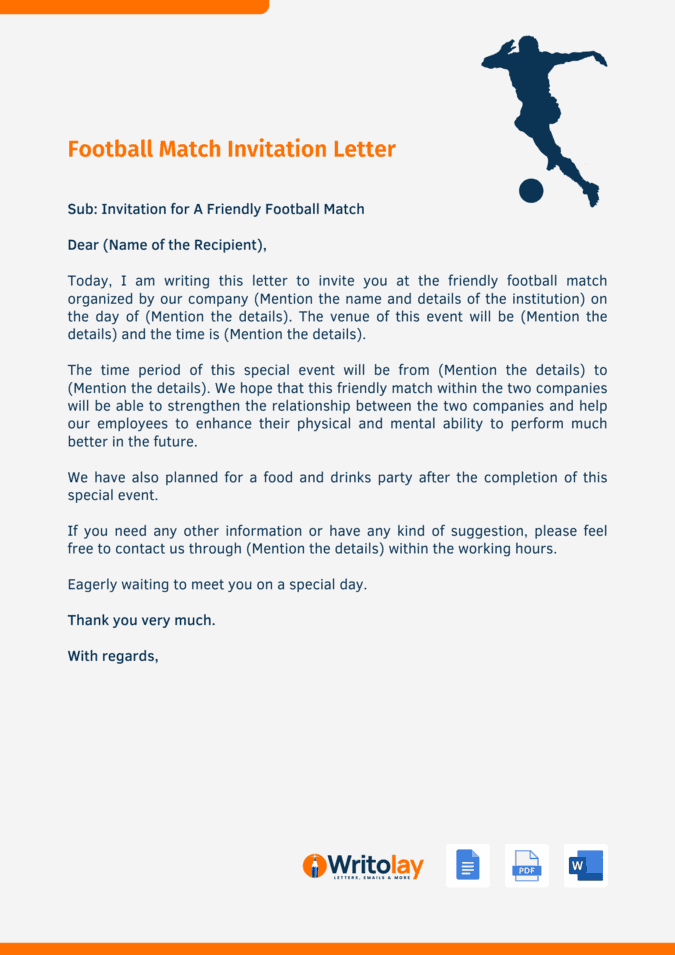 Football Match Invitation Letter

Sub: Invitation for A Friendly Football Match

Dear (Name of the Recipient),

Today, I am writing this letter to invite you at the friendly football match organized by our company (Mention the name and details of the institution) on the day of (Mention the details). The venue of this event will be (Mention the details) and the time is (Mention the details).

The time period of this special event will be from (Mention the details) to (Mention the details). We hope that this friendly match within the two companies will be able to strengthen the relationship between the two companies and help our employees to enhance their physical and mental ability to perform much better in the future.

We have also planned for a food and drinks party after the completion of this special event.

If you need any other information or have any kind of suggestion, please feel free to contact us through (Mention the details) within the working hours.

Eagerly waiting to meet you on a special day.

Thank you very much.

With regards,

Writolay
LETTERS, EMAILS & MORE

PDF

W